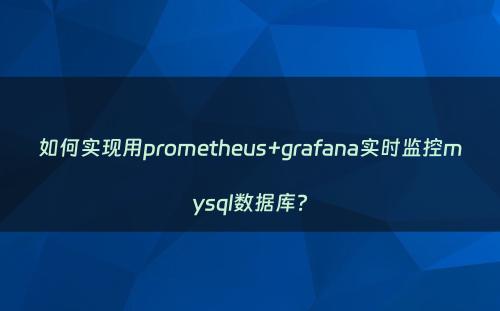 如何实现用prometheus+grafana实时监控mysql数据库？